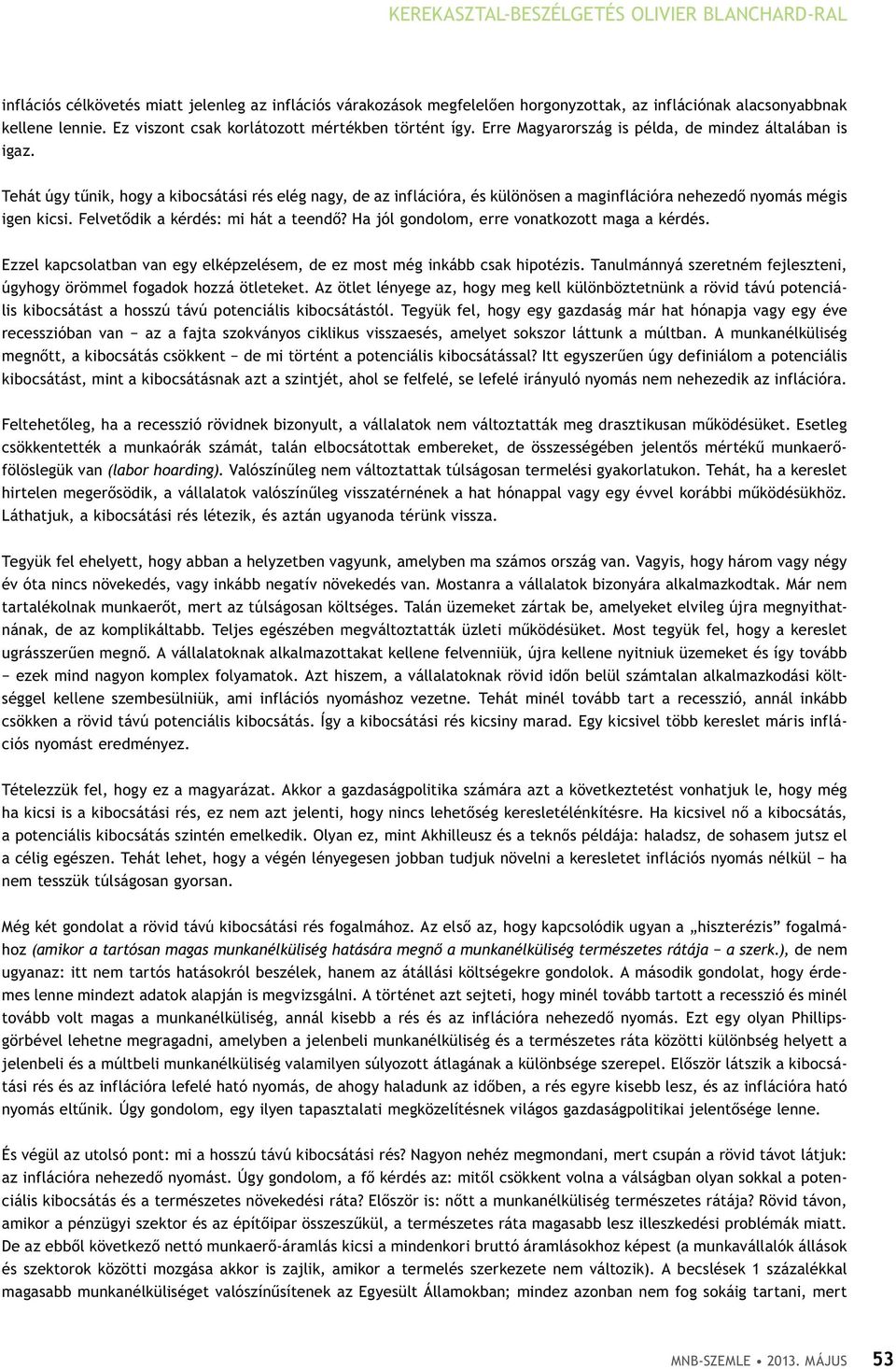 KEREKASZTAL-BESZÉLGETÉS OLIVIER BLANCHARD-RAL

inflációs célkövetés miatt jelenleg az inflációs várakozások megfelelően horgonyzottak, az inflációnak alacsonyabbnak kellene lennie. Ez viszont csak korlátozott mértékben történt így. Erre Magyarország is példa, de mindez általában is igaz.

Tehát úgy tűnik, hogy a kibocsátási rés elég nagy, de az inflációra, és különösen a maginflációra nehezedő nyomás mégis igen kicsi. Felvetődik a kérdés: mi hát a teendő? Ha jól gondolom, erre vonatkozott maga a kérdés.

Ezzel kapcsolatban van egy elképzelésem, de ez most még inkább csak hipotézis. Tanulmánnyá szeretném fejleszteni, úgyhogy örömmel fogadok hozzá ötleteket. Az ötlet lényege az, hogy meg kell különböztetnünk a rövid távú potenciális kibocsátást a hosszú távú potenciális kibocsátástól. Tegyük fel, hogy egy gazdaság már hat hónapja vagy egy éve recesszióban van − az a fajta szokványos ciklikus visszaesés, amelyet sokszor láttunk a múltban. A munkanélküliség megnőtt, a kibocsátás csökkent − de mi történt a potenciális kibocsátással? Itt egyszerűen úgy definiálom a potenciális kibocsátást, mint a kibocsátásnak azt a szintjét, ahol se felfelé, se lefelé irányuló nyomás nem nehezedik az inflációra.

Feltehetőleg, ha a recesszió rövidnek bizonyult, a vállalatok nem változtatták meg drasztikusan működésüket. Esetleg csökkentették a munkaórák számát, talán elbocsátottak embereket, de összességében jelentős mértékű munkaerőfölöslegük van (labor hoarding). Valószínűleg nem változtattak túlságosan termelési gyakorlatukon. Tehát, ha a kereslet hirtelen megerősödik, a vállalatok valószínűleg visszatérnének a hat hónappal vagy egy évvel korábbi működésükhöz. Láthatjuk, a kibocsátási rés létezik, és aztán ugyanoda térünk vissza.

Tegyük fel ehelyett, hogy abban a helyzetben vagyunk, amelyben ma számos ország van. Vagyis, hogy három vagy négy év óta nincs növekedés, vagy inkább negatív növekedés van. Mostanra a vállalatok bizonyára alkalmazkodtak. Már nem tartalékolnak munkaerőt, mert az túlságosan költséges. Talán üzemeket zártak be, amelyeket elvileg újra megnyithatnának, de az komplikáltabb. Teljes egészében megváltoztatták üzleti működésüket. Most tegyük fel, hogy a kereslet ugrásszerűen megnő. A vállalatoknak alkalmazottakat kellene felvenniük, újra kellene nyitniuk üzemeket és így tovább − ezek mind nagyon komplex folyamatok. Azt hiszem, a vállalatoknak rövid időn belül számtalan alkalmazkodási költséggel kellene szembesülniük, ami inflációs nyomáshoz vezetne. Tehát minél tovább tart a recesszió, annál inkább csökken a rövid távú potenciális kibocsátás. Így a kibocsátási rés kicsiny marad. Egy kicsivel több kereslet máris inflációs nyomást eredményez.

Tételezzük fel, hogy ez a magyarázat. Akkor a gazdaságpolitika számára azt a következtetést vonhatjuk le, hogy még ha kicsi is a kibocsátási rés, ez nem azt jelenti, hogy nincs lehetőség keresletélénkítésre. Ha kicsivel nő a kibocsátás, a potenciális kibocsátás szintén emelkedik. Olyan ez, mint Akhilleusz és a teknős példája: haladsz, de sohasem jutsz el a célig egészen. Tehát lehet, hogy a végén lényegesen jobban tudjuk növelni a keresletet inflációs nyomás nélkül − ha nem tesszük túlságosan gyorsan.

Még két gondolat a rövid távú kibocsátási rés fogalmához. Az első az, hogy kapcsolódik ugyan a „hiszterézis" fogalmához (amikor a tartósan magas munkanélküliség hatására megnő a munkanélküliség természetes rátája − a szerk.), de nem ugyanaz: itt nem tartós hatásokról beszélek, hanem az átállási költségekre gondolok. A második gondolat, hogy érdemes lenne mindezt adatok alapján is megvizsgálni. A történet azt sejteti, hogy minél tovább tartott a recesszió és minél tovább volt magas a munkanélküliség, annál kisebb a rés és az inflációra nehezedő nyomás. Ezt egy olyan Phillips-görbével lehetne megragadni, amelyben a jelenbeli munkanélküliség és a természetes ráta közötti különbség helyett a jelenbeli és a múltbeli munkanélküliség valamilyen súlyozott átlagának a különbsége szerepel. Először látszik a kibocsátási rés és az inflációra lefelé ható nyomás, de ahogy haladunk az időben, a rés egyre kisebb lesz, és az inflációra ható nyomás eltűnik. Úgy gondolom, egy ilyen tapasztalati megközelítésnek világos gazdaságpolitikai jelentősége lenne.

És végül az utolsó pont: mi a hosszú távú kibocsátási rés? Nagyon nehéz megmondani, mert csupán a rövid távot látjuk: az inflációra nehezedő nyomást. Úgy gondolom, a fő kérdés az: mitől csökkent volna a válságban olyan sokkal a potenciális kibocsátás és a természetes növekedési ráta? Először is: nőtt a munkanélküliség természetes rátája? Rövid távon, amikor a pénzügyi szektor és az építőipar összeszűkül, a természetes ráta magasabb lesz illeszkedési problémák miatt. De az ebből következő nettó munkaerő-áramlás kicsi a mindenkori bruttó áramlásokhoz képest (a munkavállalók állások és szektorok közötti mozgása akkor is zajlik, amikor a termelés szerkezete nem változik). A becslések 1 százalékkal magasabb munkanélküliséget valószínűsítenek az Egyesült Államokban; mindez azonban nem fog sokáig tartani, mert

MNB-SZEMLE • 2013. MÁJUS 53